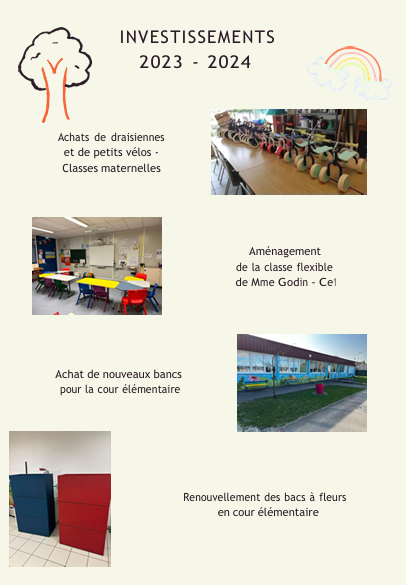 INVESTISSEMENTS
2023 - 2024

Achats de draisiennes et de petits vélos - Classes maternelles

Aménagement de la classe flexible de Mme Godin - Ce1

Achat de nouveaux bancs pour la cour élémentaire

Renouvellement des bacs à fleurs en cour élémentaire